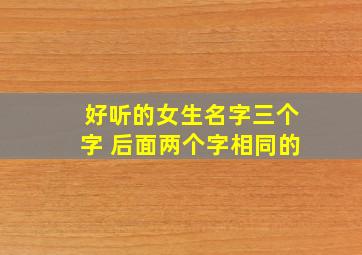 好听的女生名字三个字 后面两个字相同的